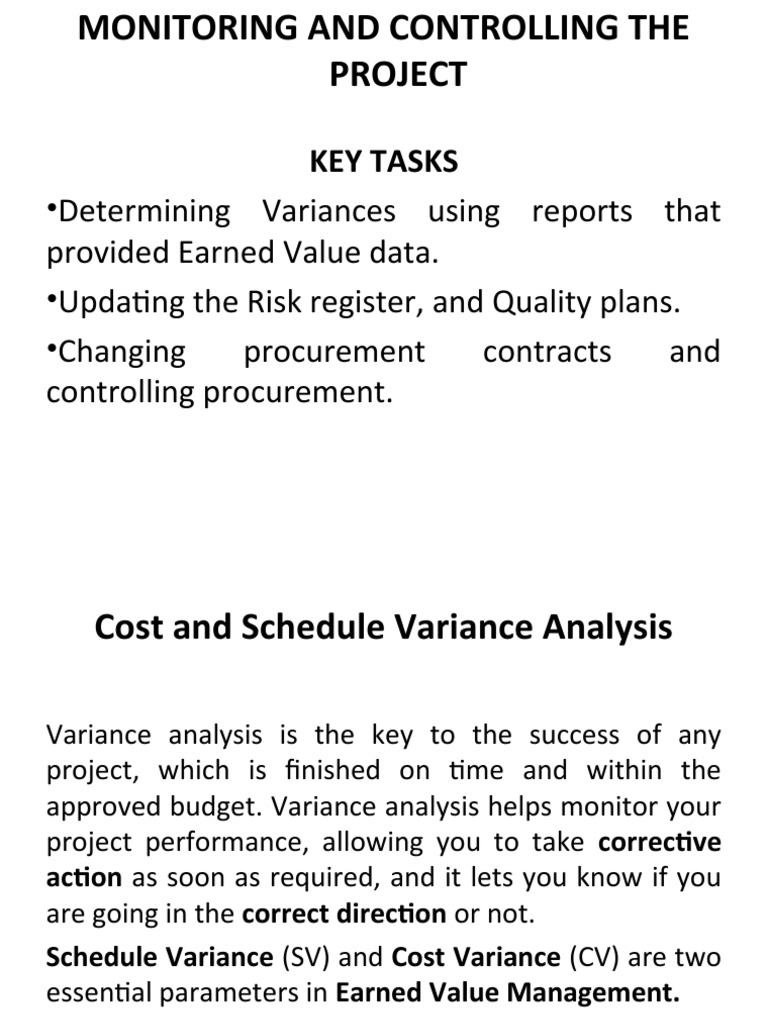 MONITORING AND CONTROLLING THE PROJECT

KEY TASKS

•Determining Variances using reports that provided Earned Value data.

•Updating the Risk register, and Quality plans.

•Changing procurement contracts and controlling procurement.

Cost and Schedule Variance Analysis

Variance analysis is the key to the success of any project, which is finished on time and within the approved budget. Variance analysis helps monitor your project performance, allowing you to take corrective action as soon as required, and it lets you know if you are going in the correct direction or not.

Schedule Variance (SV) and Cost Variance (CV) are two essential parameters in Earned Value Management.